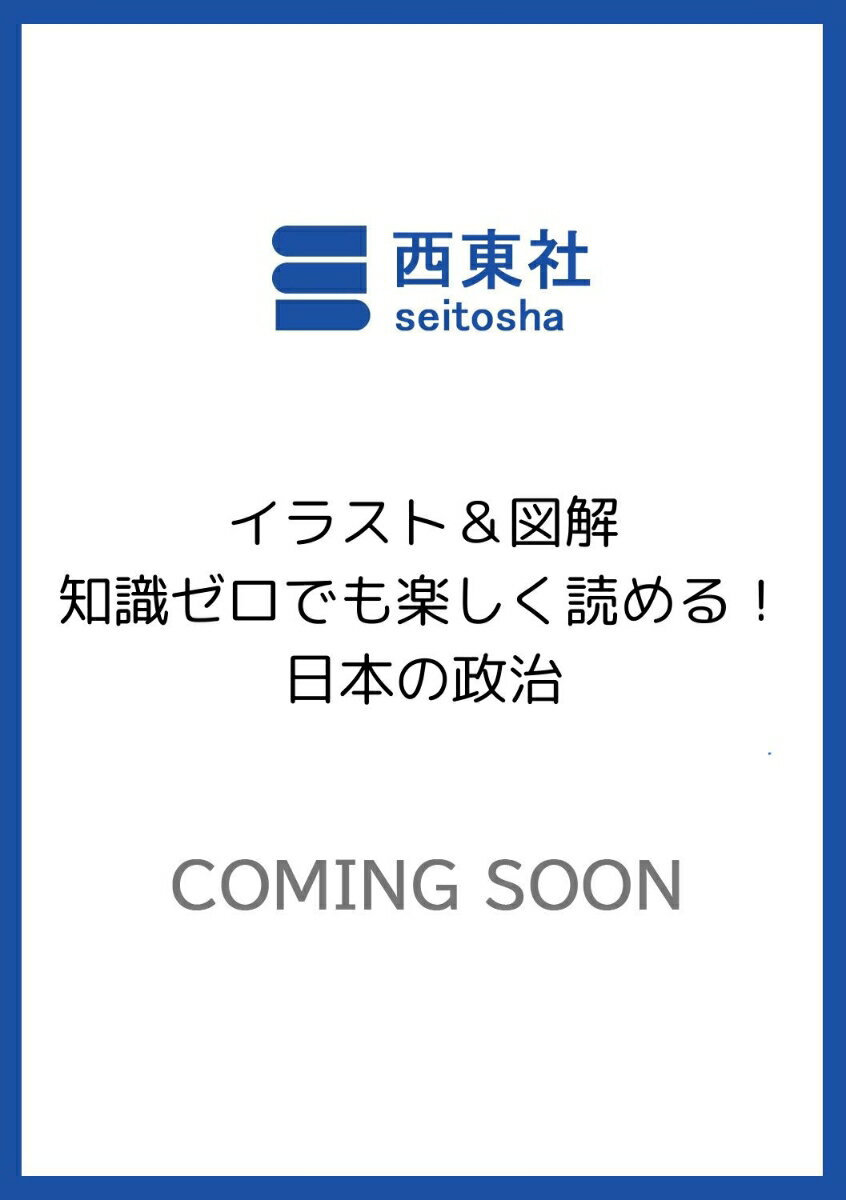 西東社
seitosha

イラスト＆図解
知識ゼロでも楽しく読める！
日本の政治

COMING SOON